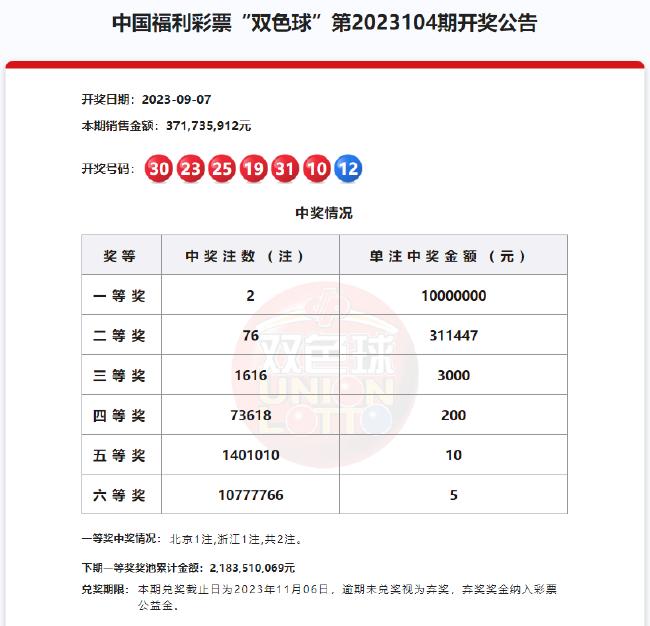 中国福利彩票“双色球”第2023104期开奖公告

开奖日期：2023-09-07

本期销售金额：371,735,912元

开奖号码：30 23 25 19 31 10 12

中奖情况

| 奖等 | 中奖注数（注） | 单注中奖金额（元） |
|---|---|---|
| 一等奖 | 2 | 10000000 |
| 二等奖 | 76 | 311447 |
| 三等奖 | 1616 | 3000 |
| 四等奖 | 73618 | 200 |
| 五等奖 | 1401010 | 10 |
| 六等奖 | 10777766 | 5 |

双色球 UNION LOTTO

一等奖中奖情况：北京1注,浙江1注,共2注。

下期一等奖奖池累计金额：2,183,510,069元

兑奖期限：本期兑奖截止日为2023年11月06日，逾期未兑奖视为弃奖，弃奖奖金纳入彩票公益金。